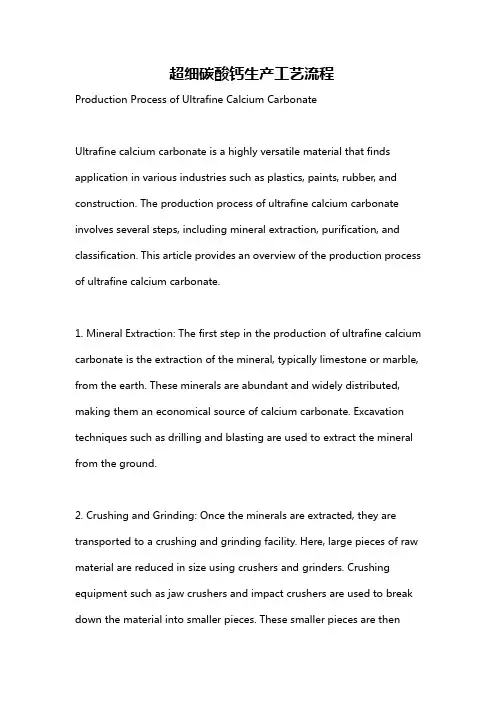 超细碳酸钙生产工艺流程

Production Process of Ultrafine Calcium Carbonate

Ultrafine calcium carbonate is a highly versatile material that finds application in various industries such as plastics, paints, rubber, and construction. The production process of ultrafine calcium carbonate involves several steps, including mineral extraction, purification, and classification. This article provides an overview of the production process of ultrafine calcium carbonate.

1. Mineral Extraction: The first step in the production of ultrafine calcium carbonate is the extraction of the mineral, typically limestone or marble, from the earth. These minerals are abundant and widely distributed, making them an economical source of calcium carbonate. Excavation techniques such as drilling and blasting are used to extract the mineral from the ground.

2. Crushing and Grinding: Once the minerals are extracted, they are transported to a crushing and grinding facility. Here, large pieces of raw material are reduced in size using crushers and grinders. Crushing equipment such as jaw crushers and impact crushers are used to break down the material into smaller pieces. These smaller pieces are then